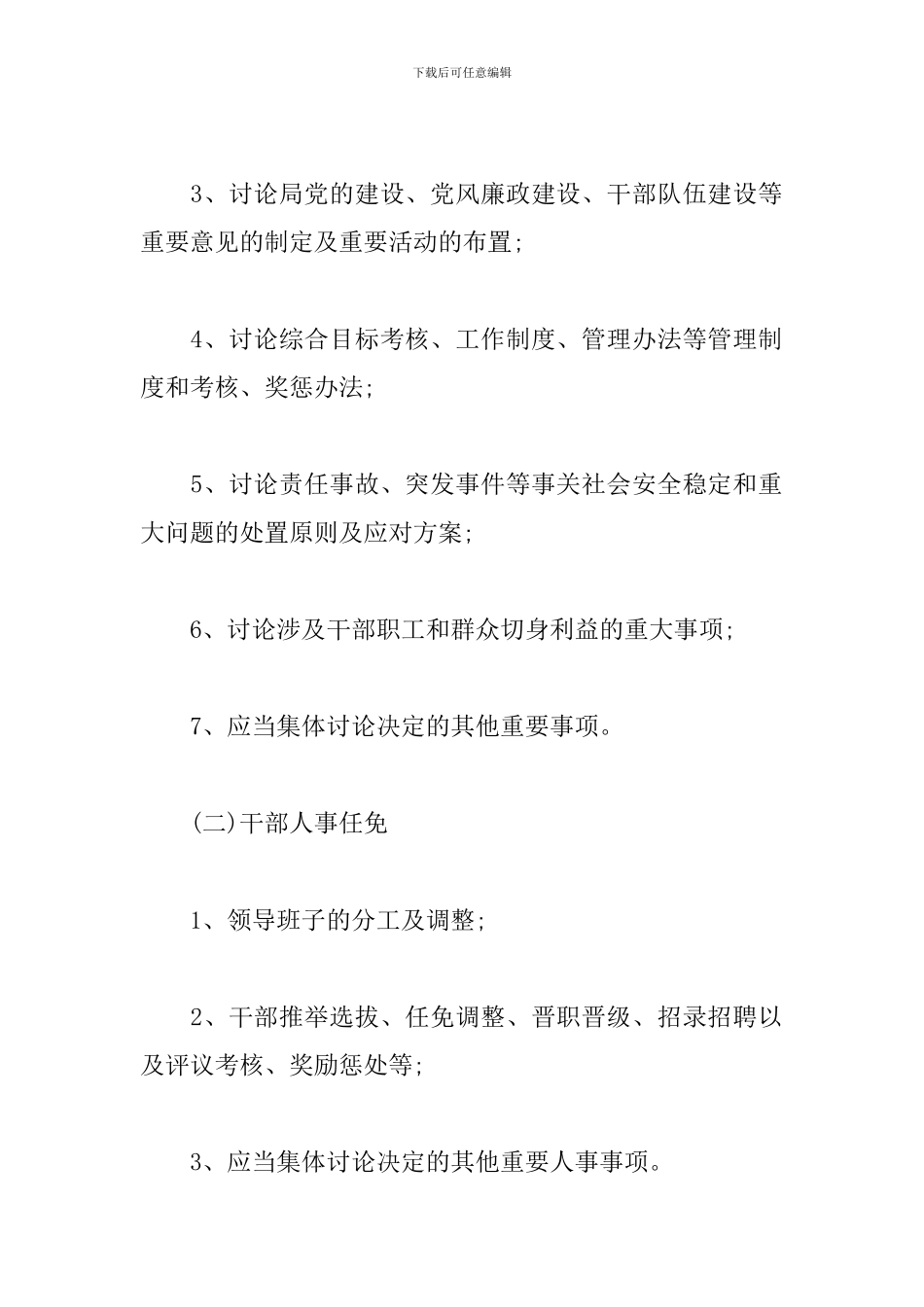 下载后可任意编辑

3、讨论局党的建设、党风廉政建设、干部队伍建设等重要意见的制定及重要活动的布置;

4、讨论综合目标考核、工作制度、管理办法等管理制度和考核、奖惩办法;

5、讨论责任事故、突发事件等事关社会安全稳定和重大问题的处置原则及应对方案;

6、讨论涉及干部职工和群众切身利益的重大事项;

7、应当集体讨论决定的其他重要事项。

(二)干部人事任免

1、领导班子的分工及调整;

2、干部推举选拔、任免调整、晋职晋级、招录招聘以及评议考核、奖励惩处等;

3、应当集体讨论决定的其他重要人事事项。